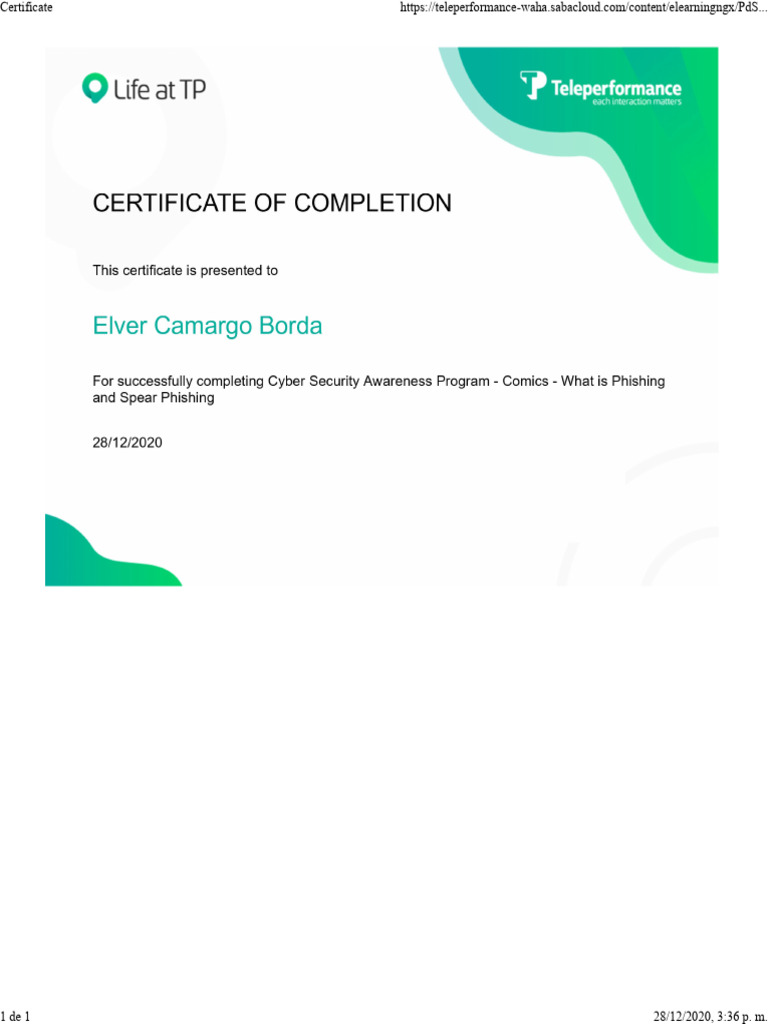 Certificate

https://teleperformance-waha.sabacloud.com/content/elearningngx/PdS...

Life at TP

Teleperformance
each interaction matters

CERTIFICATE OF COMPLETION

This certificate is presented to

Elver Camargo Borda

For successfully completing Cyber Security Awareness Program - Comics - What is Phishing and Spear Phishing

28/12/2020

1 de 1

28/12/2020, 3:36 p. m.